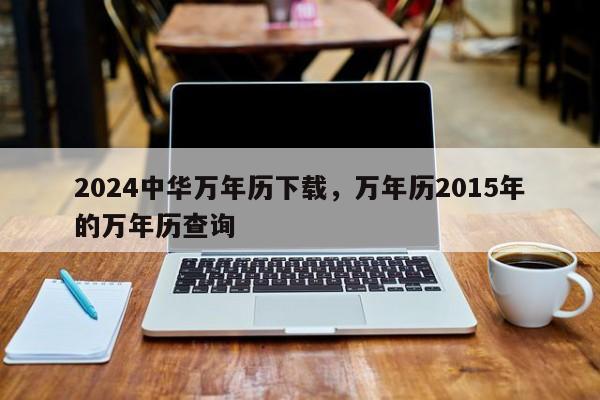 2024中华万年历下载，万年历2015年的万年历查询